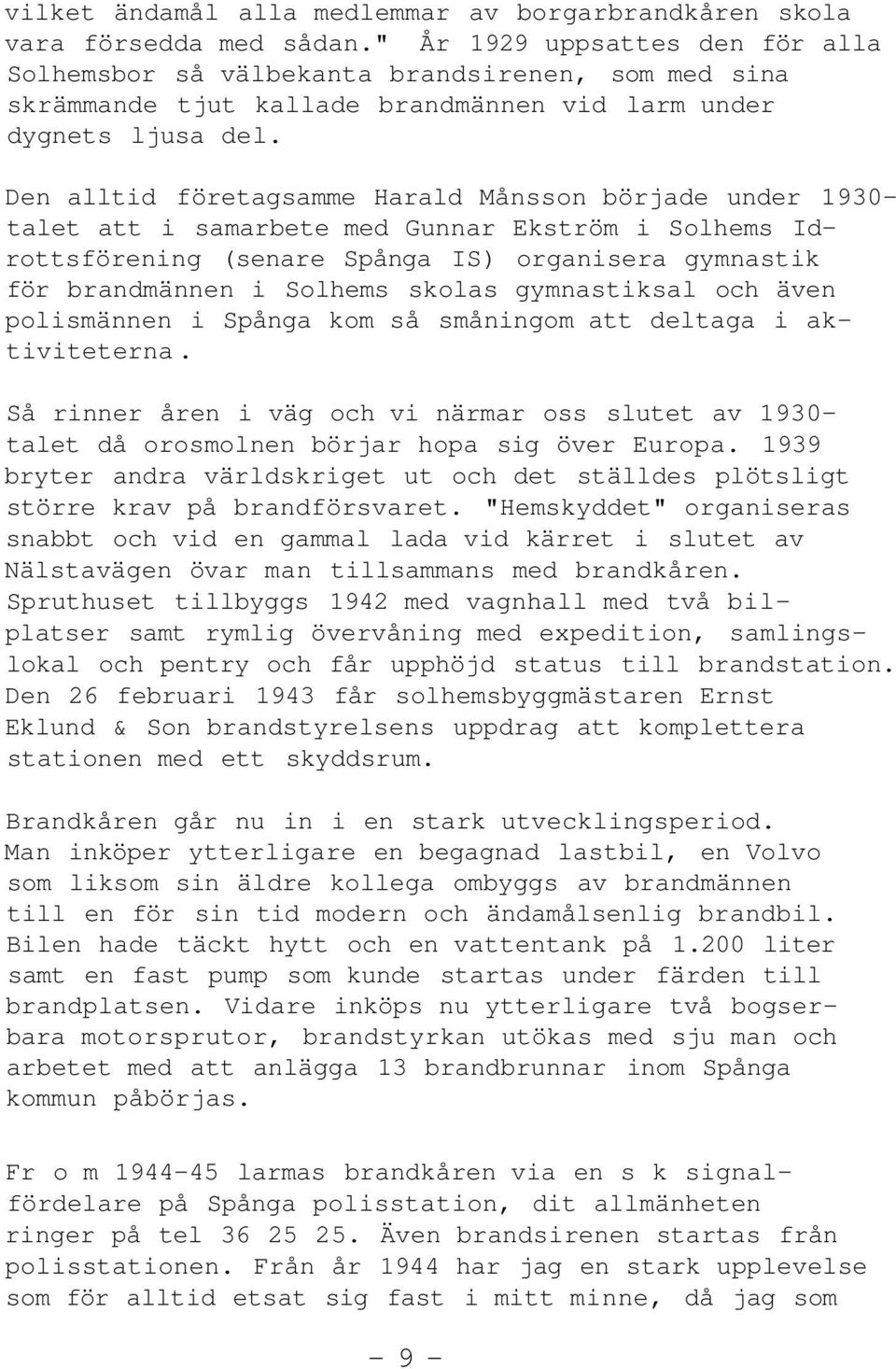 vilket ändamål alla medlemmar av borgarbrandkåren skola vara försedda med sådan." År 1929 uppsattes den för alla Solhemsbor så välbekanta brandsirenen, som med sina skrämmande tjut kallade brandmännen vid larm under dygnets ljusa del.

Den alltid företagsamme Harald Månsson började under 1930-talet att i samarbete med Gunnar Ekström i Solhems Idrottsförening (senare Spånga IS) organisera gymnastik för brandmännen i Solhems skolas gymnastiksal och även polismännen i Spånga kom så småningom att deltaga i aktiviteterna.

Så rinner åren i väg och vi närmar oss slutet av 1930-talet då orosmolnen börjar hopa sig över Europa. 1939 bryter andra världskriget ut och det ställdes plötsligt större krav på brandförsvaret. "Hemskyddet" organiseras snabbt och vid en gammal lada vid kärret i slutet av Nälstavägen övar man tillsammans med brandkåren. Spruthuset tillbyggs 1942 med vagnhall med två bilplatser samt rymlig övervåning med expedition, samlingslokal och pentry och får upphöjd status till brandstation. Den 26 februari 1943 får solhemsbyggmästaren Ernst Eklund & Son brandstyrelsens uppdrag att komplettera stationen med ett skyddsrum.

Brandkåren går nu in i en stark utvecklingsperiod. Man inköper ytterligare en begagnad lastbil, en Volvo som liksom sin äldre kollega ombyggs av brandmännen till en för sin tid modern och ändamålsenlig brandbil. Bilen hade täckt hytt och en vattentank på 1.200 liter samt en fast pump som kunde startas under färden till brandplatsen. Vidare inköps nu ytterligare två bogserbara motorsprutor, brandstyrkan utökas med sju man och arbetet med att anlägga 13 brandbrunnar inom Spånga kommun påbörjas.

Fr o m 1944-45 larmas brandkåren via en s k signalfördelare på Spånga polisstation, dit allmänheten ringer på tel 36 25 25. Även brandsirenen startas från polisstationen. Från år 1944 har jag en stark upplevelse som för alltid etsat sig fast i mitt minne, då jag som

- 9 -